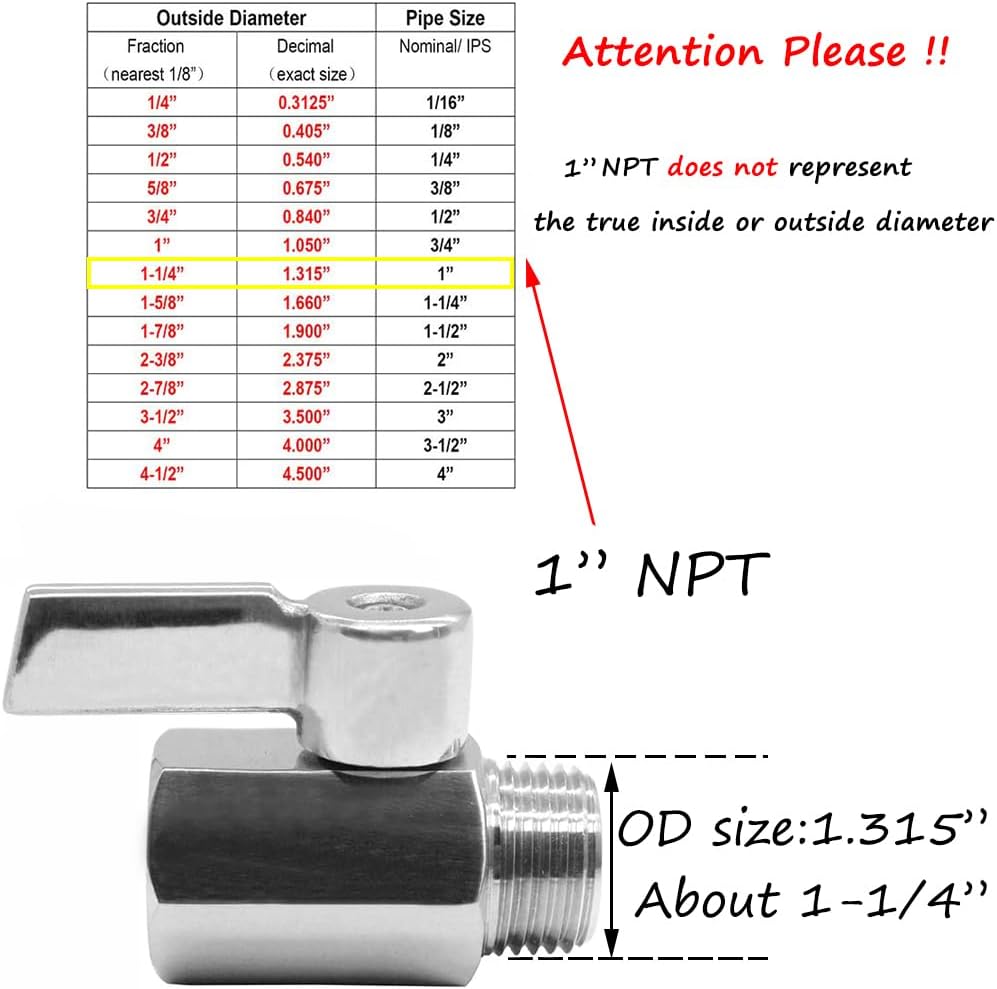 | Outside Diameter | | Pipe Size |
|---|---|---|
| Fraction （nearest 1/8"） | Decimal （exact size） | Nominal/ IPS |
| 1/4" | 0.3125" | 1/16" |
| 3/8" | 0.405" | 1/8" |
| 1/2" | 0.540" | 1/4" |
| 5/8" | 0.675" | 3/8" |
| 3/4" | 0.840" | 1/2" |
| 1" | 1.050" | 3/4" |
| 1-1/4" | 1.315" | 1" |
| 1-5/8" | 1.660" | 1-1/4" |
| 1-7/8" | 1.900" | 1-1/2" |
| 2-3/8" | 2.375" | 2" |
| 2-7/8" | 2.875" | 2-1/2" |
| 3-1/2" | 3.500" | 3" |
| 4" | 4.000" | 3-1/2" |
| 4-1/2" | 4.500" | 4" |

Attention Please !!

1'' NPT does not represent the true inside or outside diameter

1'' NPT

OD size:1.315''
About 1-1/4''